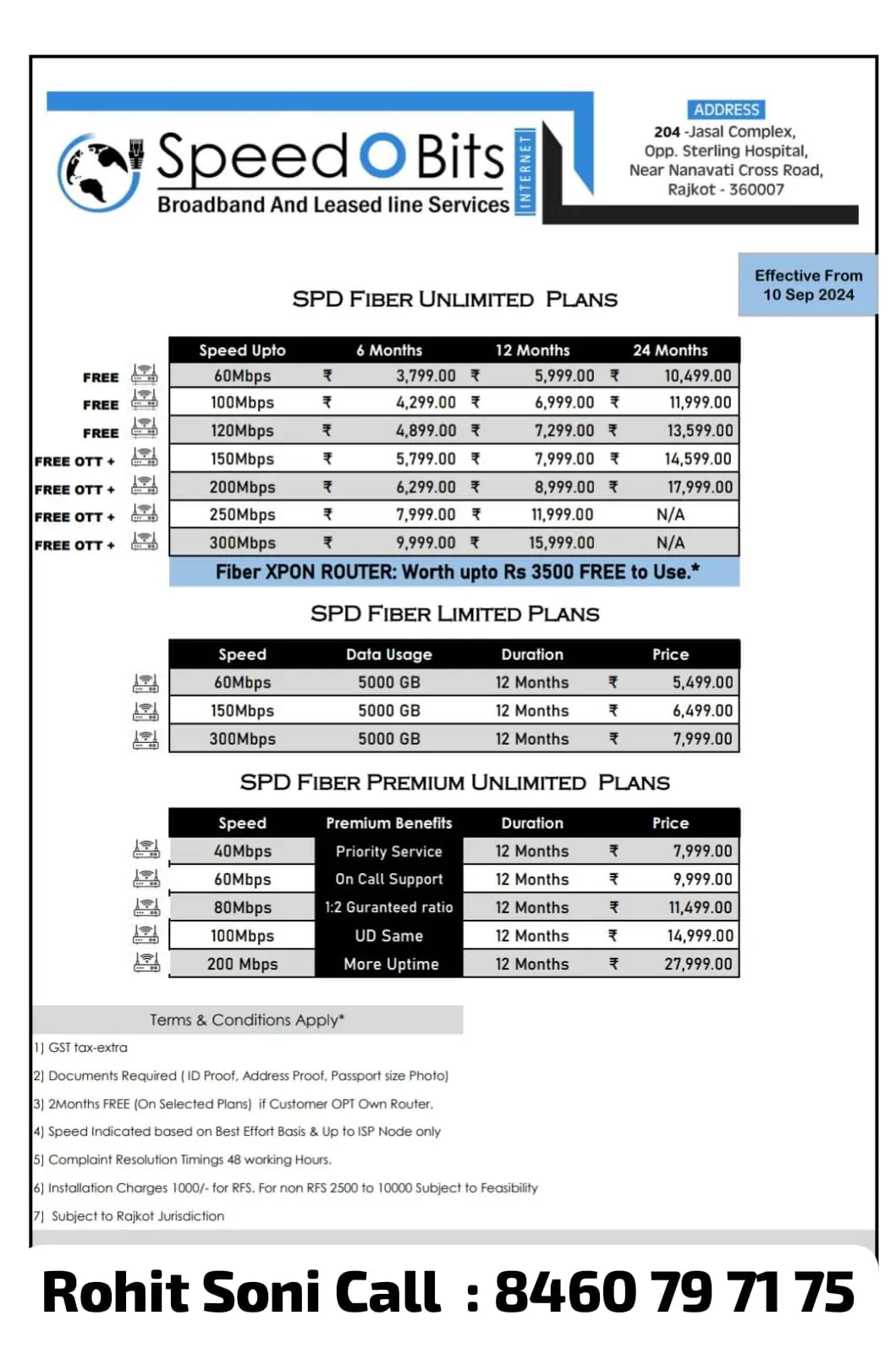 Speed O Bits INTERNET
Broadband And Leased line Services

ADDRESS
204 -Jasal Complex,
Opp. Sterling Hospital,
Near Nanavati Cross Road,
Rajkot - 360007

Effective From
10 Sep 2024

SPD FIBER UNLIMITED PLANS

| | Speed Upto | 6 Months | 12 Months | 24 Months |
|---|---|---|---|---|
| FREE | 60Mbps | ₹ 3,799.00 | ₹ 5,999.00 | ₹ 10,499.00 |
| FREE | 100Mbps | ₹ 4,299.00 | ₹ 6,999.00 | ₹ 11,999.00 |
| FREE | 120Mbps | ₹ 4,899.00 | ₹ 7,299.00 | ₹ 13,599.00 |
| FREE OTT + | 150Mbps | ₹ 5,799.00 | ₹ 7,999.00 | ₹ 14,599.00 |
| FREE OTT + | 200Mbps | ₹ 6,299.00 | ₹ 8,999.00 | ₹ 17,999.00 |
| FREE OTT + | 250Mbps | ₹ 7,999.00 | ₹ 11,999.00 | N/A |
| FREE OTT + | 300Mbps | ₹ 9,999.00 | ₹ 15,999.00 | N/A |

Fiber XPON ROUTER: Worth upto Rs 3500 FREE to Use.*

SPD FIBER LIMITED PLANS

| Speed | Data Usage | Duration | Price |
|---|---|---|---|
| 60Mbps | 5000 GB | 12 Months | ₹ 5,499.00 |
| 150Mbps | 5000 GB | 12 Months | ₹ 6,499.00 |
| 300Mbps | 5000 GB | 12 Months | ₹ 7,999.00 |

SPD FIBER PREMIUM UNLIMITED PLANS

| Speed | Premium Benefits | Duration | Price |
|---|---|---|---|
| 40Mbps | Priority Service | 12 Months | ₹ 7,999.00 |
| 60Mbps | On Call Support | 12 Months | ₹ 9,999.00 |
| 80Mbps | 1:2 Guranteed ratio | 12 Months | ₹ 11,499.00 |
| 100Mbps | UD Same | 12 Months | ₹ 14,999.00 |
| 200 Mbps | More Uptime | 12 Months | ₹ 27,999.00 |

Terms & Conditions Apply*

1) GST tax-extra
2) Documents Required ( ID Proof, Address Proof, Passport size Photo)
3) 2Months FREE (On Selected Plans) if Customer OPT Own Router.
4) Speed Indicated based on Best Effort Basis & Up to ISP Node only
5) Complaint Resolution Timings 48 working Hours.
6) Installation Charges 1000/- for RFS. For non RFS 2500 to 10000 Subject to Feasibility
7) Subject to Rajkot Jurisdiction

Rohit Soni Call : 8460 79 71 75